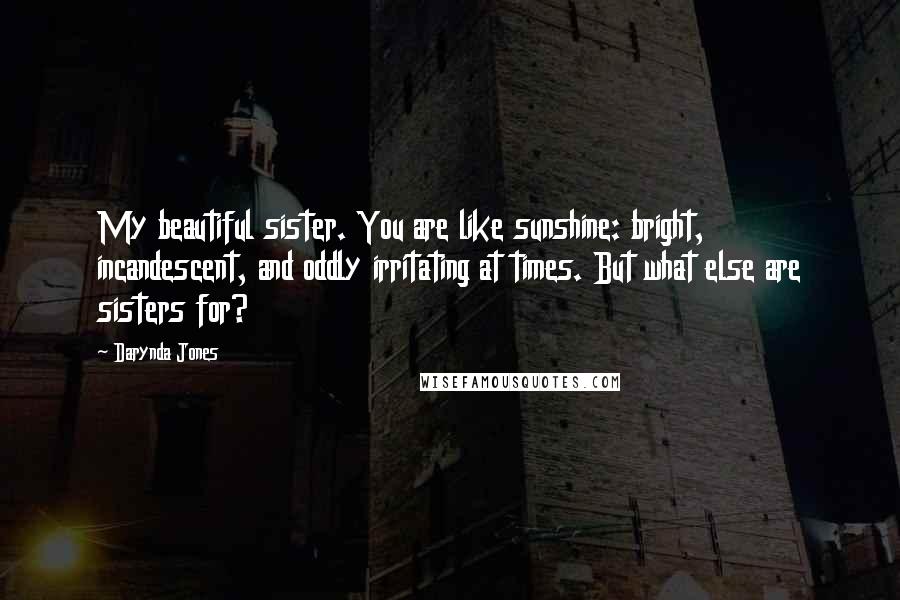 My beautiful sister. You are like sunshine: bright, incandescent, and oddly irritating at times. But what else are sisters for?

- Darynda Jones

WISEFAMOUSQUOTES.COM